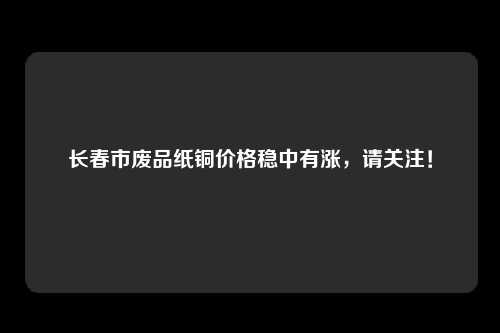 长春市废品纸铜价格稳中有涨，请关注！